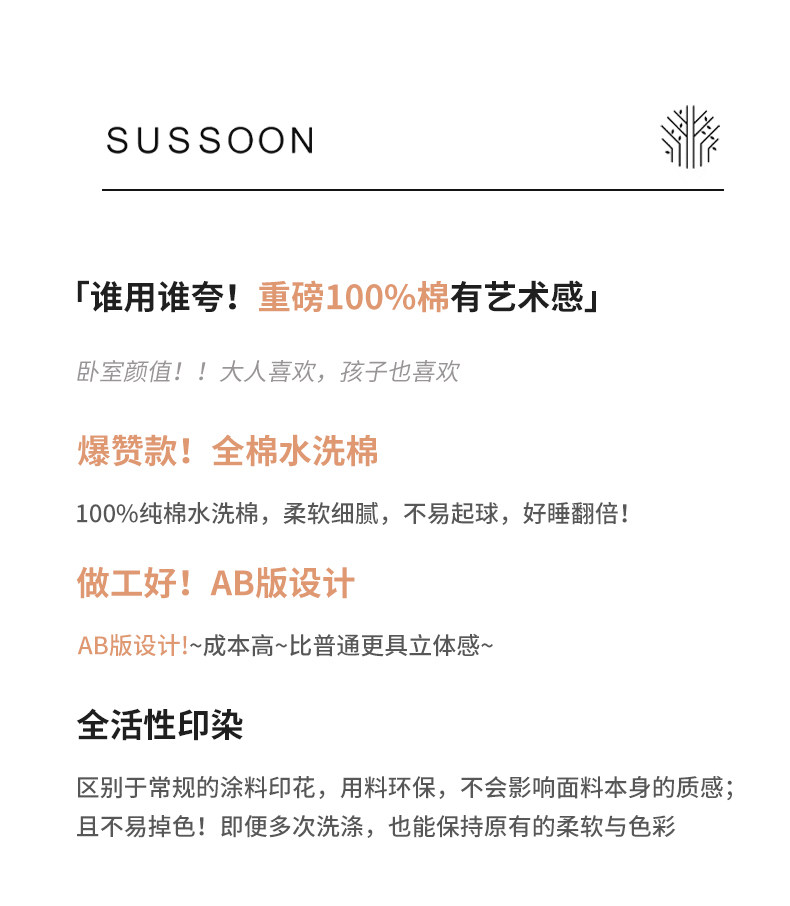 SUSSOON

「谁用谁夸！重磅100%棉有艺术感」

卧室颜值！！大人喜欢，孩子也喜欢

爆赞款！全棉水洗棉

100%纯棉水洗棉，柔软细腻，不易起球，好睡翻倍！

做工好！AB版设计

AB版设计!~成本高~比普通更具立体感~

全活性印染

区别于常规的涂料印花，用料环保，不会影响面料本身的质感；且不易掉色！即便多次洗涤，也能保持原有的柔软与色彩